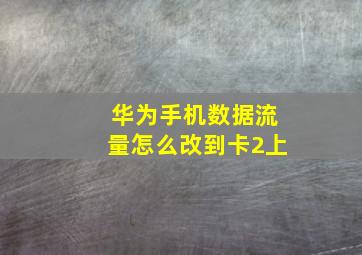 华为手机数据流量怎么改到卡2上